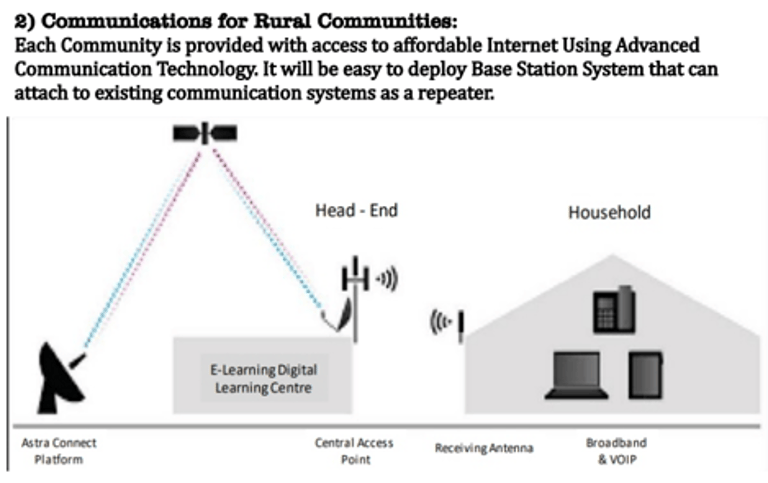 2) Communications for Rural Communities:
Each Community is provided with access to affordable Internet Using Advanced Communication Technology. It will be easy to deploy Base Station System that can attach to existing communication systems as a repeater.

Head - End

Household

E-Learning Digital Learning Centre

Astra Connect Platform

Central Access Point

Receiving Antenna

Broadband & VOIP